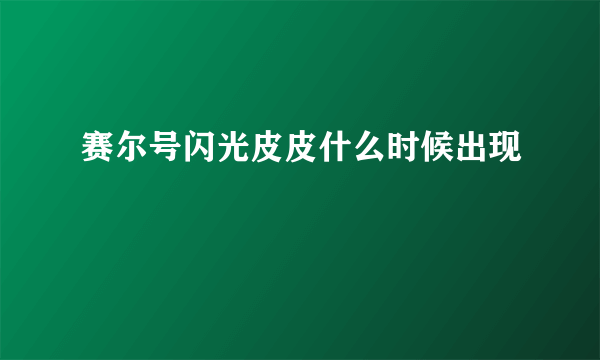 赛尔号闪光皮皮什么时候出现